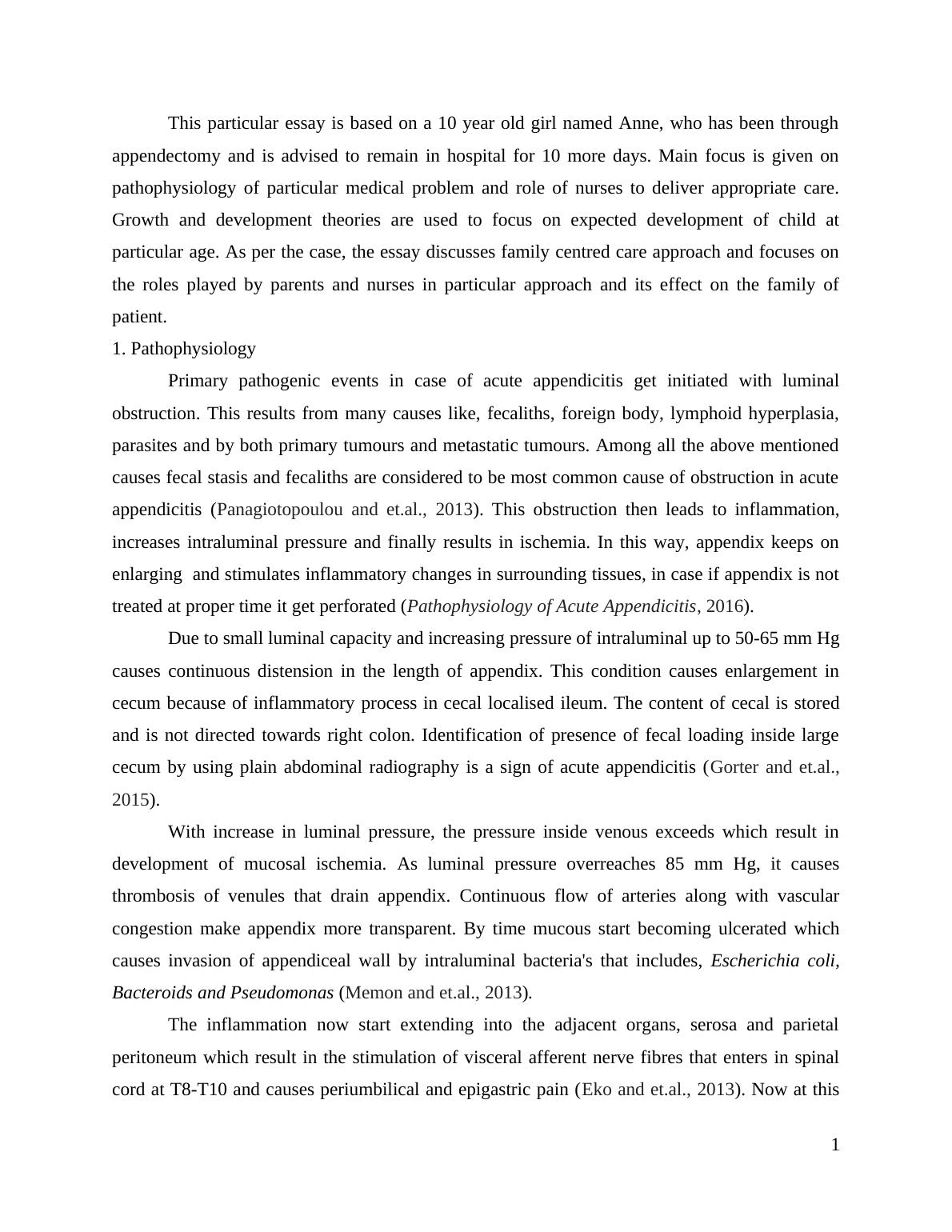 This particular essay is based on a 10 year old girl named Anne, who has been through appendectomy and is advised to remain in hospital for 10 more days. Main focus is given on pathophysiology of particular medical problem and role of nurses to deliver appropriate care. Growth and development theories are used to focus on expected development of child at particular age. As per the case, the essay discusses family centred care approach and focuses on the roles played by parents and nurses in particular approach and its effect on the family of patient.

1. Pathophysiology

Primary pathogenic events in case of acute appendicitis get initiated with luminal obstruction. This results from many causes like, fecaliths, foreign body, lymphoid hyperplasia, parasites and by both primary tumours and metastatic tumours. Among all the above mentioned causes fecal stasis and fecaliths are considered to be most common cause of obstruction in acute appendicitis (Panagiotopoulou and et.al., 2013). This obstruction then leads to inflammation, increases intraluminal pressure and finally results in ischemia. In this way, appendix keeps on enlarging and stimulates inflammatory changes in surrounding tissues, in case if appendix is not treated at proper time it get perforated (Pathophysiology of Acute Appendicitis, 2016).

Due to small luminal capacity and increasing pressure of intraluminal up to 50-65 mm Hg causes continuous distension in the length of appendix. This condition causes enlargement in cecum because of inflammatory process in cecal localised ileum. The content of cecal is stored and is not directed towards right colon. Identification of presence of fecal loading inside large cecum by using plain abdominal radiography is a sign of acute appendicitis (Gorter and et.al., 2015).

With increase in luminal pressure, the pressure inside venous exceeds which result in development of mucosal ischemia. As luminal pressure overreaches 85 mm Hg, it causes thrombosis of venules that drain appendix. Continuous flow of arteries along with vascular congestion make appendix more transparent. By time mucous start becoming ulcerated which causes invasion of appendiceal wall by intraluminal bacteria's that includes, Escherichia coli, Bacteroids and Pseudomonas (Memon and et.al., 2013).

The inflammation now start extending into the adjacent organs, serosa and parietal peritoneum which result in the stimulation of visceral afferent nerve fibres that enters in spinal cord at T8-T10 and causes periumbilical and epigastric pain (Eko and et.al., 2013). Now at this

1